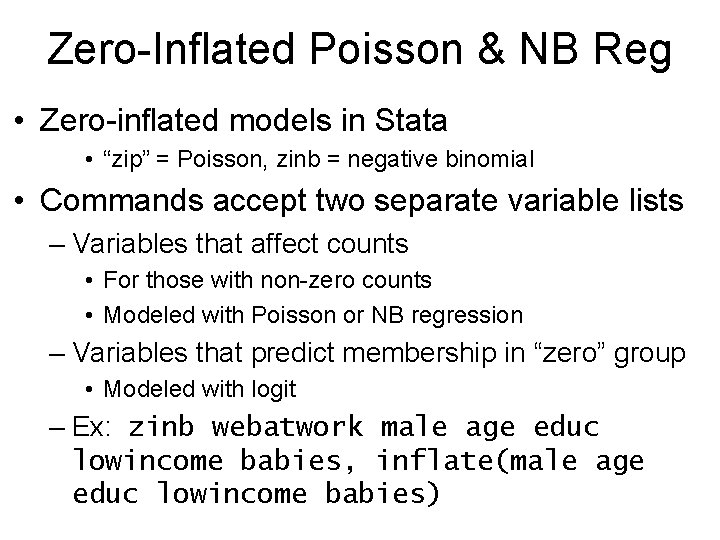 Zero-Inflated Poisson & NB Reg

• Zero-inflated models in Stata
• “zip” = Poisson, zinb = negative binomial

• Commands accept two separate variable lists
– Variables that affect counts
• For those with non-zero counts
• Modeled with Poisson or NB regression
– Variables that predict membership in “zero” group
• Modeled with logit
– Ex: zinb webatwork male age educ lowincome babies, inflate(male age educ lowincome babies)